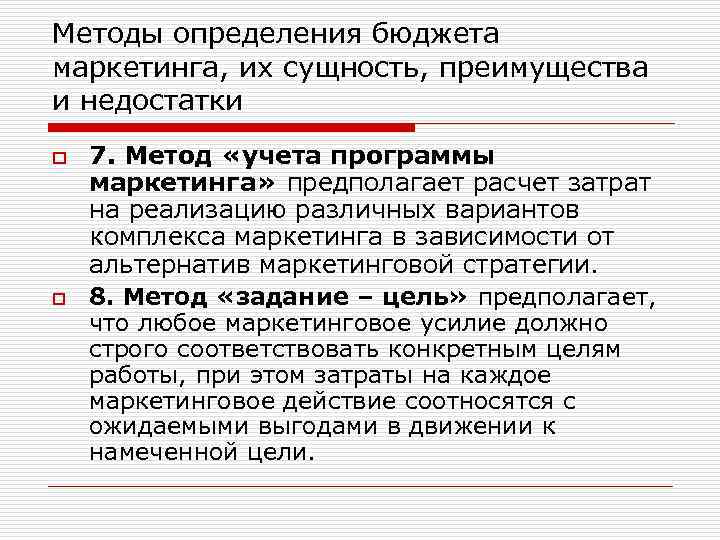 Методы определения бюджета маркетинга, их сущность, преимущества и недостатки

☐ 7. Метод «учета программы маркетинга» предполагает расчет затрат на реализацию различных вариантов комплекса маркетинга в зависимости от альтернатив маркетинговой стратегии.

☐ 8. Метод «задание – цель» предполагает, что любое маркетинговое усилие должно строго соответствовать конкретным целям работы, при этом затраты на каждое маркетинговое действие соотносятся с ожидаемыми выгодами в движении к намеченной цели.